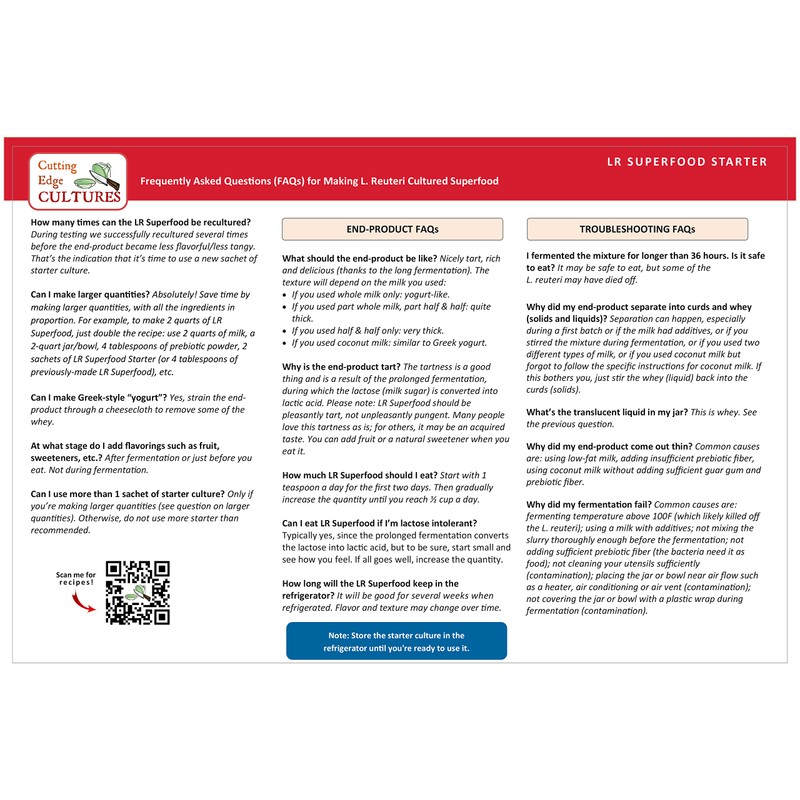 Cutting Edge CULTURES

Frequently Asked Questions (FAQs) for Making L. Reuteri Cultured Superfood

LR SUPERFOOD STARTER

How many times can the LR Superfood be recultured? During testing we successfully recultured several times before the end-product became less flavorful/less tangy. That's the indication that it's time to use a new sachet of starter culture.

Can I make larger quantities? Absolutely! Save time by making larger quantities, with all the ingredients in proportion. For example, to make 2 quarts of LR Superfood, just double the recipe: use 2 quarts of milk, a 2-quart jar/bowl, 4 tablespoons of prebiotic powder, 2 sachets of LR Superfood Starter (or 4 tablespoons of previously-made LR Superfood), etc.

Can I make Greek-style "yogurt"? Yes, strain the end-product through a cheesecloth to remove some of the whey.

At what stage do I add flavorings such as fruit, sweeteners, etc.? After fermentation or just before you eat. Not during fermentation.

Can I use more than 1 sachet of starter culture? Only if you're making larger quantities (see question on larger quantities). Otherwise, do not use more starter than recommended.

Scan me for recipes!

END-PRODUCT FAQs

What should the end-product be like? Nicely tart, rich and delicious (thanks to the long fermentation). The texture will depend on the milk you used:
• If you used whole milk only: yogurt-like.
• If you used part whole milk, part half & half: quite thick.
• If you used half & half only: very thick.
• If you used coconut milk: similar to Greek yogurt.

Why is the end-product tart? The tartness is a good thing and is a result of the prolonged fermentation, during which the lactose (milk sugar) is converted into lactic acid. Please note: LR Superfood should be pleasantly tart, not unpleasantly pungent. Many people love this tartness as is; for others, it may be an acquired taste. You can add fruit or a natural sweetener when you eat it.

How much LR Superfood should I eat? Start with 1 teaspoon a day for the first two days. Then gradually increase the quantity until you reach ½ cup a day.

Can I eat LR Superfood if I'm lactose intolerant? Typically yes, since the prolonged fermentation converts the lactose into lactic acid, but to be sure, start small and see how you feel. If all goes well, increase the quantity.

How long will the LR Superfood keep in the refrigerator? It will be good for several weeks when refrigerated. Flavor and texture may change over time.

Note: Store the starter culture in the refrigerator until you're ready to use it.

TROUBLESHOOTING FAQs

I fermented the mixture for longer than 36 hours. Is it safe to eat? It may be safe to eat, but some of the L. reuteri may have died off.

Why did my end-product separate into curds and whey (solids and liquids)? Separation can happen, especially during a first batch or if the milk had additives, or if you stirred the mixture during fermentation, or if you used two different types of milk, or if you used coconut milk but forgot to follow the specific instructions for coconut milk. If this bothers you, just stir the whey (liquid) back into the curds (solids).

What's the translucent liquid in my jar? This is whey. See the previous question.

Why did my end-product come out thin? Common causes are: using low-fat milk, adding insufficient prebiotic fiber, using coconut milk without adding sufficient guar gum and prebiotic fiber.

Why did my fermentation fail? Common causes are: fermenting temperature above 100F (which likely killed off the L. reuteri); using a milk with additives; not mixing the slurry thoroughly enough before the fermentation; not adding sufficient prebiotic fiber (the bacteria need it as food); not cleaning your utensils sufficiently (contamination); placing the jar or bowl near air flow such as a heater, air conditioning or air vent (contamination); not covering the jar or bowl with a plastic wrap during fermentation (contamination).